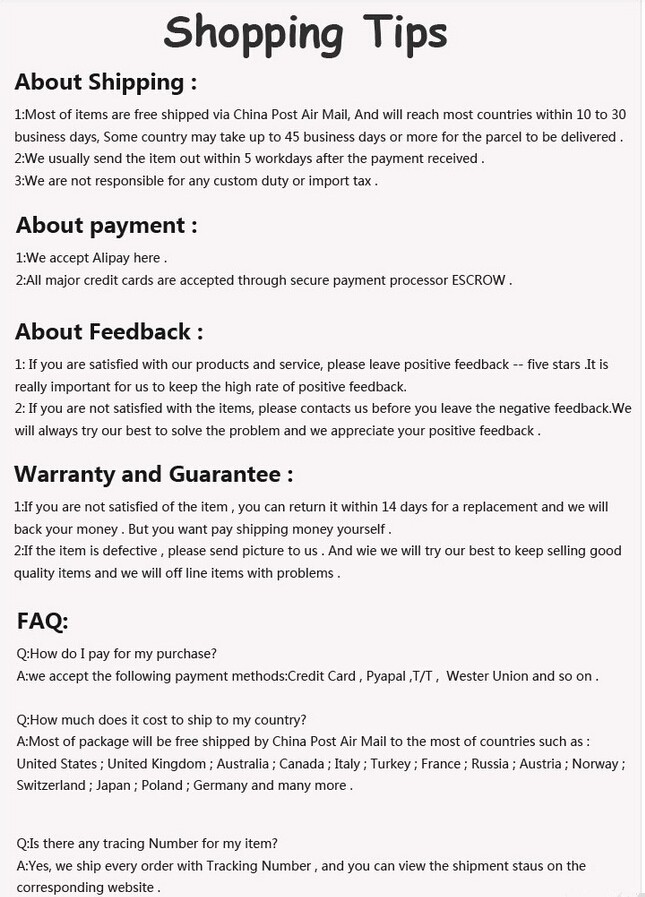 Shopping Tips

About Shipping :

1:Most of items are free shipped via China Post Air Mail, And will reach most countries within 10 to 30 business days, Some country may take up to 45 business days or more for the parcel to be delivered .
2:We usually send the item out within 5 workdays after the payment received .
3:We are not responsible for any custom duty or import tax .

About payment :

1:We accept Alipay here .
2:All major credit cards are accepted through secure payment processor ESCROW .

About Feedback :

1: If you are satisfied with our products and service, please leave positive feedback -- five stars .It is really important for us to keep the high rate of positive feedback.
2: If you are not satisfied with the items, please contacts us before you leave the negative feedback.We will always try our best to solve the problem and we appreciate your positive feedback .

Warranty and Guarantee :

1:If you are not satisfied of the item , you can return it within 14 days for a replacement and we will back your money . But you want pay shipping money yourself .
2:If the item is defective , please send picture to us . And wie we will try our best to keep selling good quality items and we will off line items with problems .

FAQ:

Q:How do I pay for my purchase?
A:we accept the following payment methods:Credit Card , Pyapal ,T/T , Wester Union and so on .

Q:How much does it cost to ship to my country?
A:Most of package will be free shipped by China Post Air Mail to the most of countries such as : United States ; United Kingdom ; Australia ; Canada ; Italy ; Turkey ; France ; Russia ; Austria ; Norway ; Switzerland ; Japan ; Poland ; Germany and many more .

Q:Is there any tracing Number for my item?
A:Yes, we ship every order with Tracking Number , and you can view the shipment staus on the corresponding website .